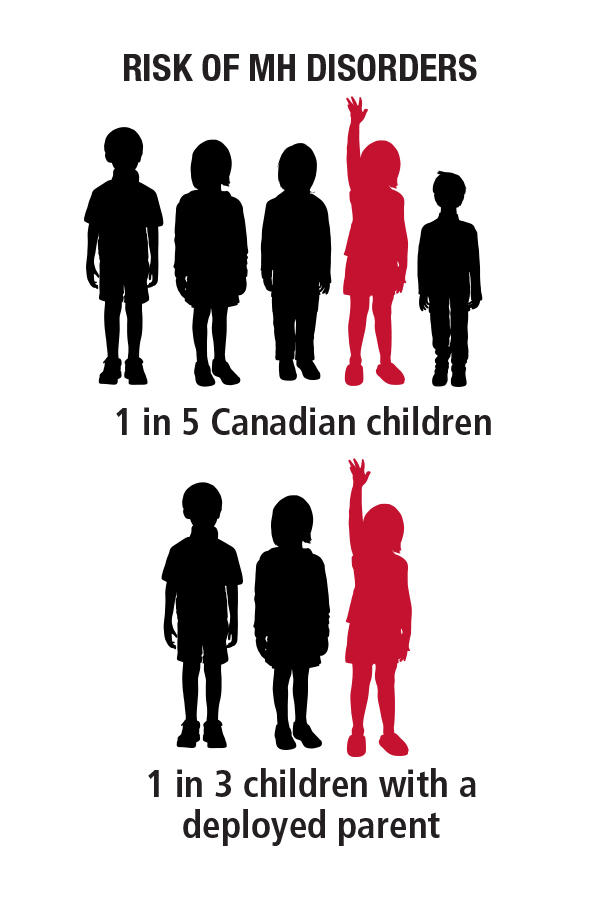 RISK OF MH DISORDERS

1 in 5 Canadian children

1 in 3 children with a deployed parent